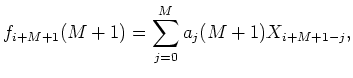 $f_{i+M+1}(M+1) = \sum_{j=0}^{M} a_j(M+1)X_{i+M+1-j},$